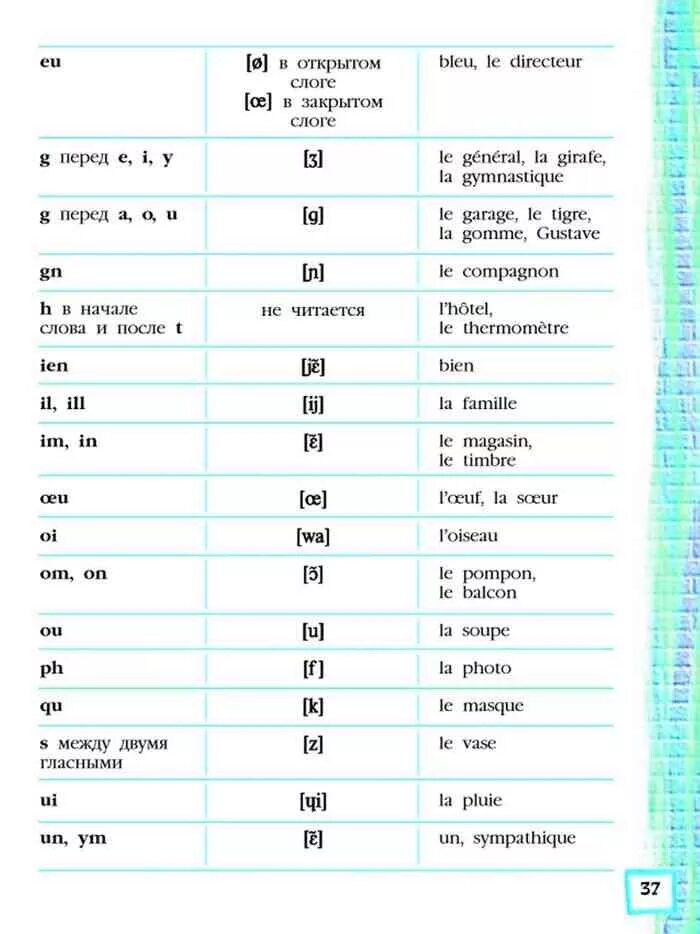 | | | |
|---|---|---|
| eu | [ø] в открытом слоге [œ] в закрытом слоге | bleu, le directeur |
| g перед e, i, y | [ʒ] | le général, la girafe, la gymnastique |
| g перед a, o, u | [g] | le garage, le tigre, la gomme, Gustave |
| gn | [ɲ] | le compagnon |
| h в начале слова и после t | не читается | l'hôtel, le thermomètre |
| ien | [jɛ̃] | bien |
| il, ill | [ij] | la famille |
| im, in | [ɛ̃] | le magasin, le timbre |
| œu | [œ] | l'œuf, la sœur |
| oi | [wa] | l'oiseau |
| om, on | [ɔ̃] | le pompon, le balcon |
| ou | [u] | la soupe |
| ph | [f] | la photo |
| qu | [k] | le masque |
| s между двумя гласными | [z] | le vase |
| ui | [ɥi] | la pluie |
| un, ym | [ɛ̃] | un, sympathique |

37